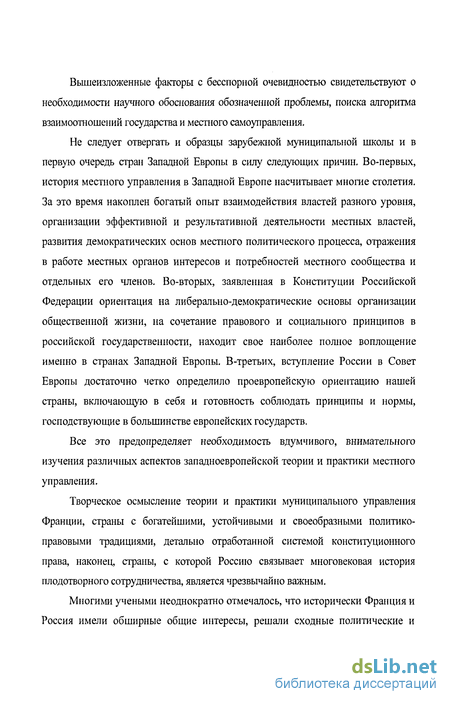 Вышеизложенные факторы с бесспорной очевидностью свидетельствуют о необходимости научного обоснования обозначенной проблемы, поиска алгоритма взаимоотношений государства и местного самоуправления.

Не следует отвергать и образцы зарубежной муниципальной школы и в первую очередь стран Западной Европы в силу следующих причин. Во-первых, история местного управления в Западной Европе насчитывает многие столетия. За это время накоплен богатый опыт взаимодействия властей разного уровня, организации эффективной и результативной деятельности местных властей, развития демократических основ местного политического процесса, отражения в работе местных органов интересов и потребностей местного сообщества и отдельных его членов. Во-вторых, заявленная в Конституции Российской Федерации ориентация на либерально-демократические основы организации общественной жизни, на сочетание правового и социального принципов в российской государственности, находит свое наиболее полное воплощение именно в странах Западной Европы. В-третьих, вступление России в Совет Европы достаточно четко определило проевропейскую ориентацию нашей страны, включающую в себя и готовность соблюдать принципы и нормы, господствующие в большинстве европейских государств.

Все это предопределяет необходимость вдумчивого, внимательного изучения различных аспектов западноевропейской теории и практики местного управления.

Творческое осмысление теории и практики муниципального управления Франции, страны с богатейшими, устойчивыми и своеобразными политико-правовыми традициями, детально отработанной системой конституционного права, наконец, страны, с которой Россию связывает многовековая история плодотворного сотрудничества, является чрезвычайно важным.

Многими учеными неоднократно отмечалось, что исторически Франция и Россия имели обширные общие интересы, решали сходные политические и

dsLib.net
библиотека диссертаций